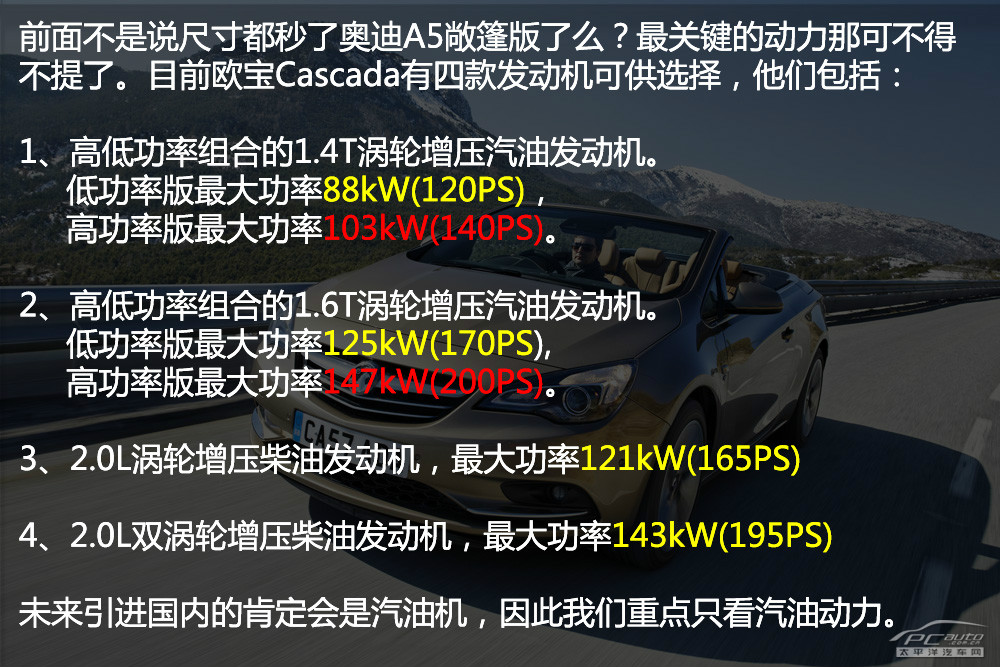 前面不是说尺寸都秒了奥迪A5敞篷版了么？最关键的动力那可不得不提了。目前欧宝Cascada有四款发动机可供选择，他们包括：

1、高低功率组合的1.4T涡轮增压汽油发动机。
低功率版最大功率88kW(120PS)，
高功率版最大功率103kW(140PS)。

2、高低功率组合的1.6T涡轮增压汽油发动机。
低功率版最大功率125kW(170PS),
高功率版最大功率147kW(200PS)。

3、2.0L涡轮增压柴油发动机，最大功率121kW(165PS)

4、2.0L双涡轮增压柴油发动机，最大功率143kW(195PS)

未来引进国内的肯定会是汽油机，因此我们重点只看汽油动力。

PCauto
太平洋汽车网